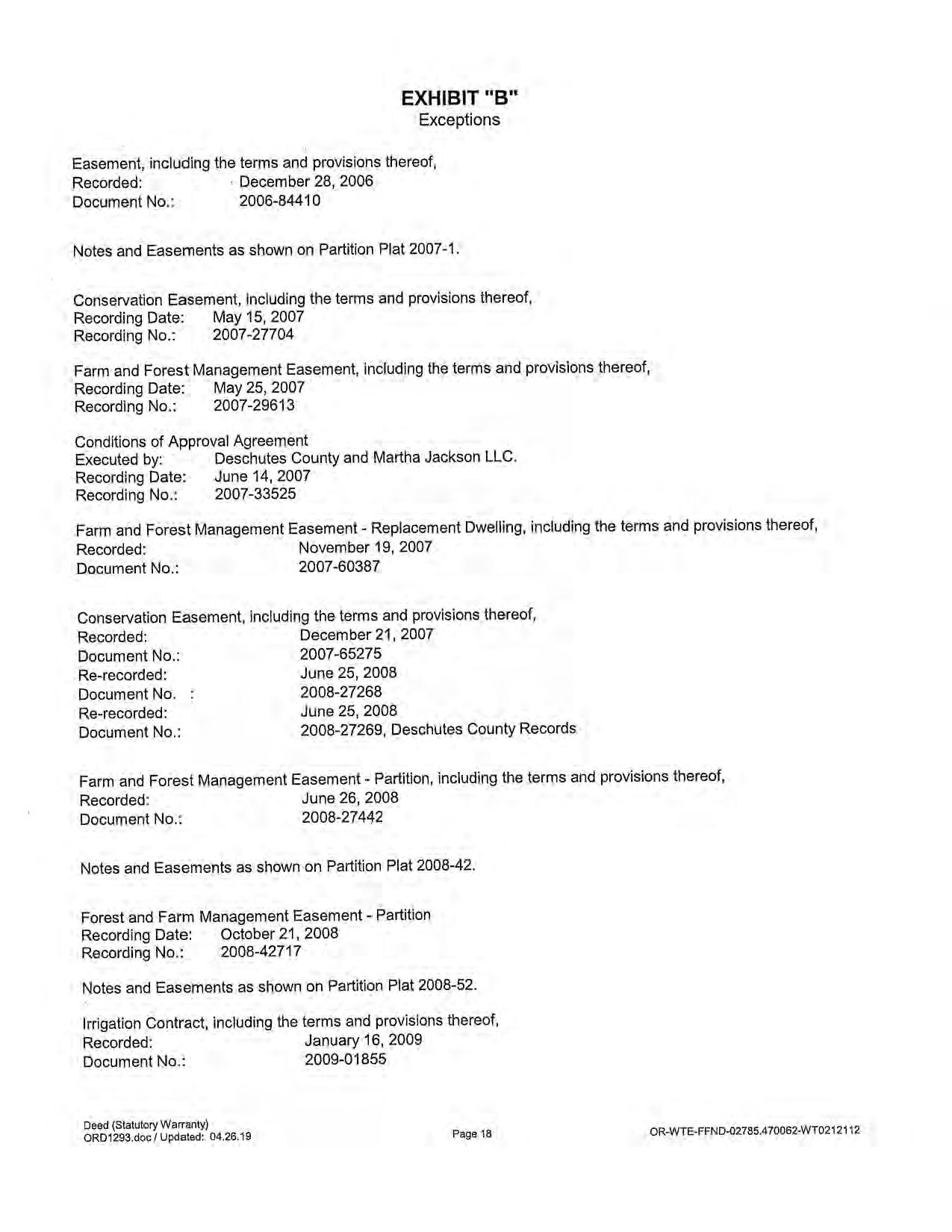 EXHIBIT "B"
Exceptions

Easement, including the terms and provisions thereof,
Recorded: December 28, 2006
Document No.: 2006-84410

Notes and Easements as shown on Partition Plat 2007-1.

Conservation Easement, including the terms and provisions thereof,
Recording Date: May 15, 2007
Recording No.: 2007-27704

Farm and Forest Management Easement, including the terms and provisions thereof,
Recording Date: May 25, 2007
Recording No.: 2007-29613

Conditions of Approval Agreement
Executed by: Deschutes County and Martha Jackson LLC.
Recording Date: June 14, 2007
Recording No.: 2007-33525

Farm and Forest Management Easement - Replacement Dwelling, including the terms and provisions thereof,
Recorded: November 19, 2007
Document No.: 2007-60387

Conservation Easement, including the terms and provisions thereof,
Recorded: December 21, 2007
Document No.: 2007-65275
Re-recorded: June 25, 2008
Document No. : 2008-27268
Re-recorded: June 25, 2008
Document No.: 2008-27269, Deschutes County Records

Farm and Forest Management Easement - Partition, including the terms and provisions thereof,
Recorded: June 26, 2008
Document No.: 2008-27442

Notes and Easements as shown on Partition Plat 2008-42.

Forest and Farm Management Easement - Partition
Recording Date: October 21, 2008
Recording No.: 2008-42717

Notes and Easements as shown on Partition Plat 2008-52.

Irrigation Contract, including the terms and provisions thereof,
Recorded: January 16, 2009
Document No.: 2009-01855

Deed (Statutory Warranty)
ORD1293.doc / Updated: 04.26.19

Page 18

OR-WTE-FFND-02785.470062-WT0212112